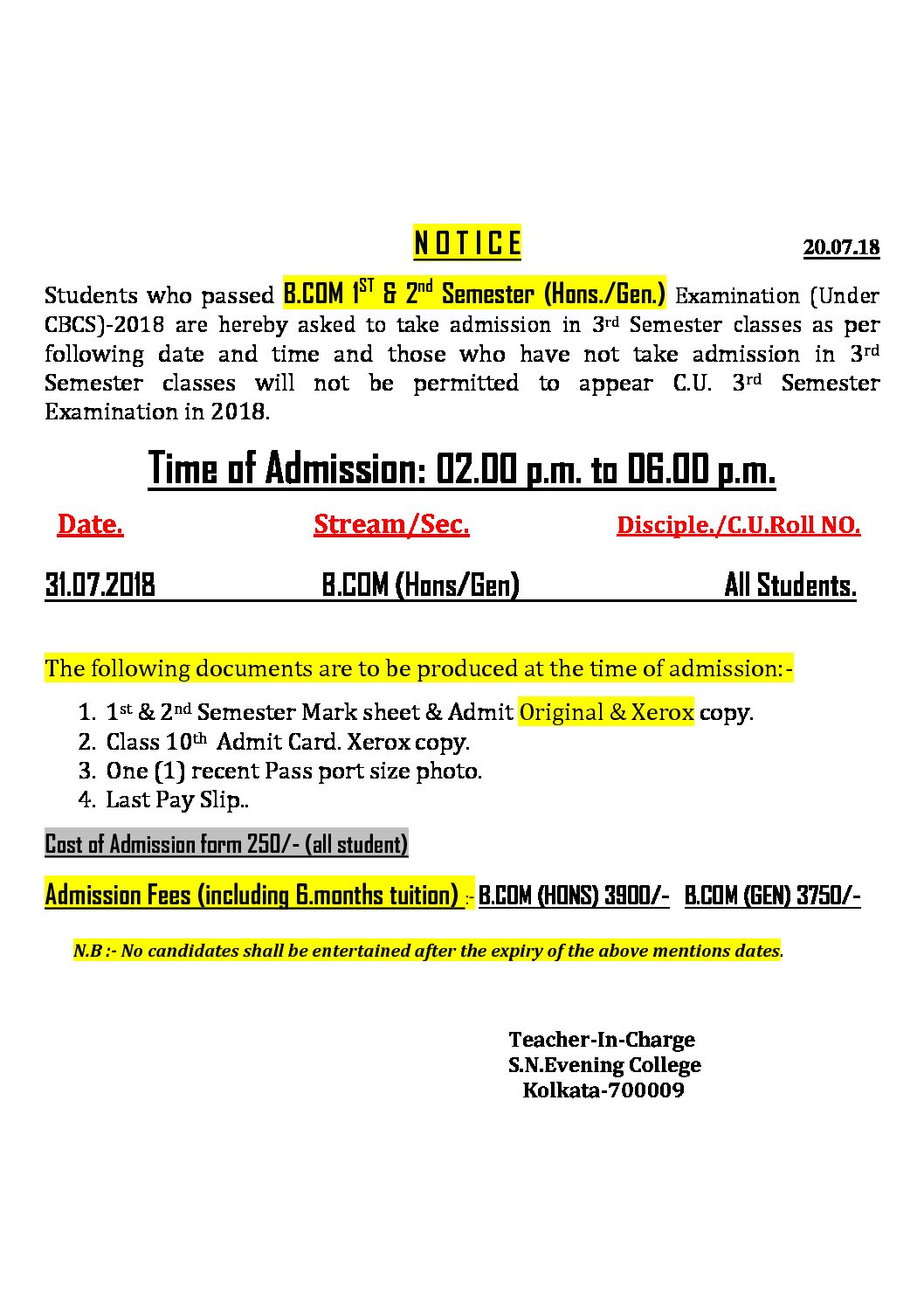 N O T I C E 20.07.18

Students who passed B.COM 1ST & 2nd Semester (Hons./Gen.) Examination (Under CBCS)-2018 are hereby asked to take admission in 3rd Semester classes as per following date and time and those who have not take admission in 3rd Semester classes will not be permitted to appear C.U. 3rd Semester Examination in 2018.

Time of Admission: 02.00 p.m. to 06.00 p.m.

Date. Stream/Sec. Disciple./C.U.Roll NO.

31.07.2018 B.COM (Hons/Gen) All Students.

The following documents are to be produced at the time of admission:-

1. 1st & 2nd Semester Mark sheet & Admit Original & Xerox copy.
2. Class 10th Admit Card. Xerox copy.
3. One (1) recent Pass port size photo.
4. Last Pay Slip..

Cost of Admission form 250/- (all student)

Admission Fees (including 6.months tuition) :- B.COM (HONS) 3900/- B.COM (GEN) 3750/-

N.B :- No candidates shall be entertained after the expiry of the above mentions dates.

Teacher-In-Charge
S.N.Evening College
Kolkata-700009